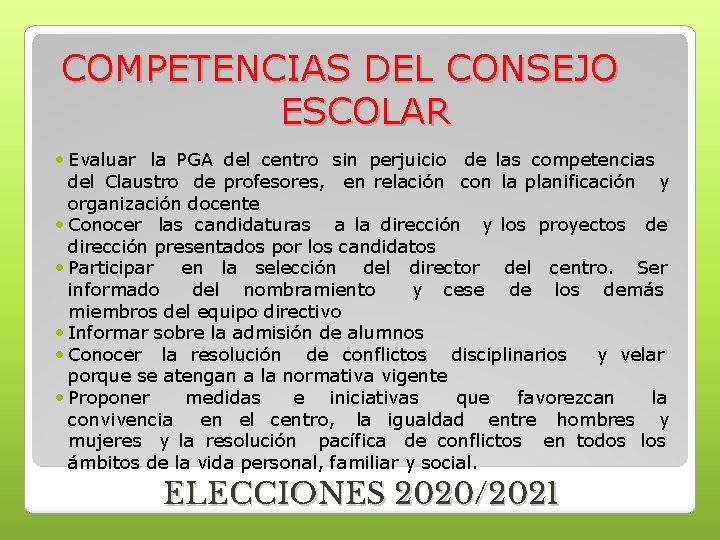 COMPETENCIAS DEL CONSEJO ESCOLAR

• Evaluar la PGA del centro sin perjuicio de las competencias del Claustro de profesores, en relación con la planificación y organización docente
• Conocer las candidaturas a la dirección y los proyectos de dirección presentados por los candidatos
• Participar en la selección del director del centro. Ser informado del nombramiento y cese de los demás miembros del equipo directivo
• Informar sobre la admisión de alumnos
• Conocer la resolución de conflictos disciplinarios y velar porque se atengan a la normativa vigente
• Proponer medidas e iniciativas que favorezcan la convivencia en el centro, la igualdad entre hombres y mujeres y la resolución pacífica de conflictos en todos los ámbitos de la vida personal, familiar y social.

ELECCIONES 2020/2021